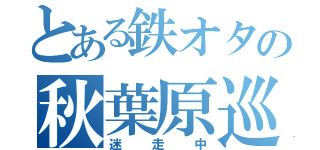 とある鉄オタの
秋葉原巡
迷走中